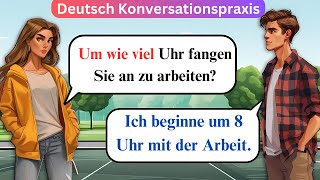 Deutsch Konversationspraxis

Um wie viel Uhr fangen Sie an zu arbeiten?

Ich beginne um 8 Uhr mit der Arbeit.